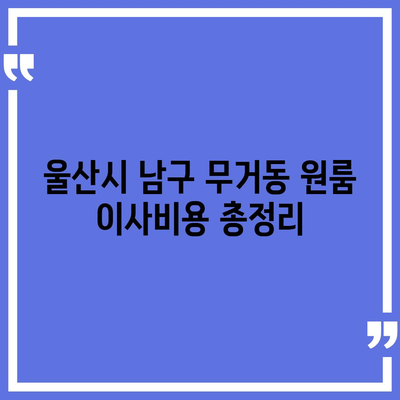 울산시 남구 무거동 원룸 이사비용 총정리